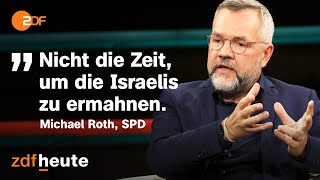 ZDF

„ Nicht die Zeit, um die Israelis zu ermahnen.

Michael Roth, SPD

zdfheute